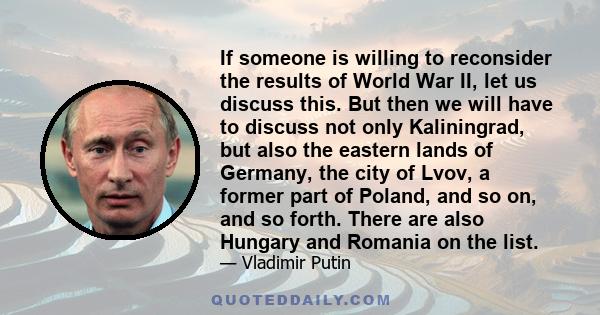 If someone is willing to reconsider the results of World War II, let us discuss this. But then we will have to discuss not only Kaliningrad, but also the eastern lands of Germany, the city of Lvov, a former part of Poland, and so on, and so forth. There are also Hungary and Romania on the list.
— Vladimir Putin

QUOTEDDAILY.COM